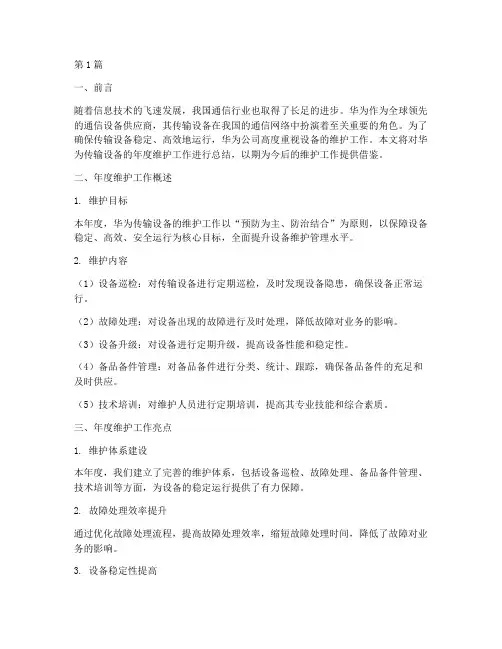 第1篇

一、前言

随着信息技术的飞速发展，我国通信行业也取得了长足的进步。华为作为全球领先的通信设备供应商，其传输设备在我国的通信网络中扮演着至关重要的角色。为了确保传输设备稳定、高效地运行，华为公司高度重视设备的维护工作。本文将对华为传输设备的年度维护工作进行总结，以期为今后的维护工作提供借鉴。

二、年度维护工作概述

1. 维护目标

本年度，华为传输设备的维护工作以“预防为主、防治结合”为原则，以保障设备稳定、高效、安全运行为核心目标，全面提升设备维护管理水平。

2. 维护内容

（1）设备巡检：对传输设备进行定期巡检，及时发现设备隐患，确保设备正常运行。

（2）故障处理：对设备出现的故障进行及时处理，降低故障对业务的影响。

（3）设备升级：对设备进行定期升级，提高设备性能和稳定性。

（4）备品备件管理：对备品备件进行分类、统计、跟踪，确保备品备件的充足和及时供应。

（5）技术培训：对维护人员进行定期培训，提高其专业技能和综合素质。

三、年度维护工作亮点

1. 维护体系建设

本年度，我们建立了完善的维护体系，包括设备巡检、故障处理、备品备件管理、技术培训等方面，为设备的稳定运行提供了有力保障。

2. 故障处理效率提升

通过优化故障处理流程，提高故障处理效率，缩短故障处理时间，降低了故障对业务的影响。

3. 设备稳定性提高